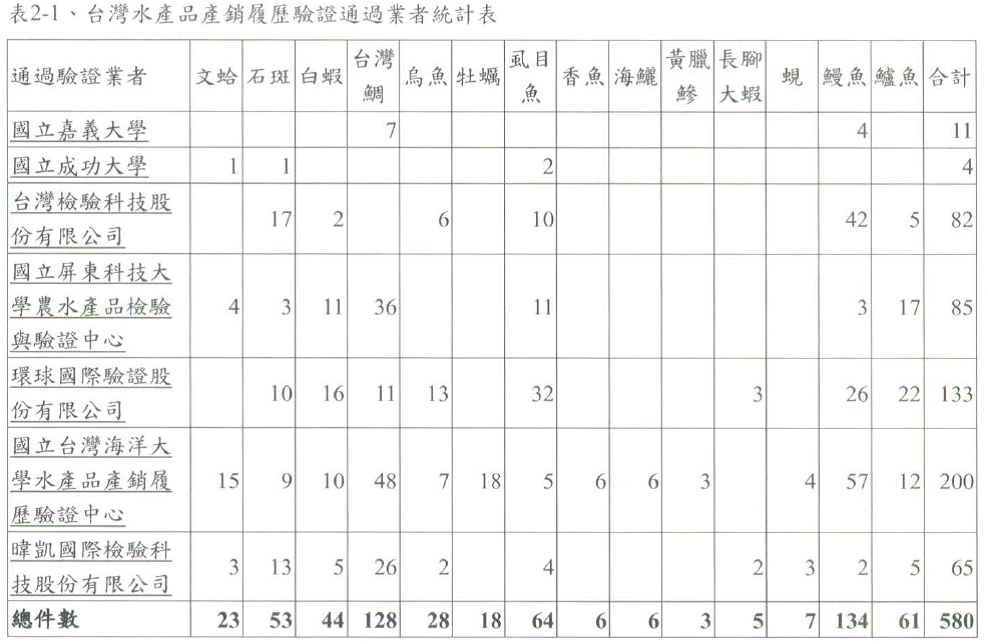 表2-1、台灣水產品產銷履歷驗證通過業者統計表

| 通過驗證業者 | 文蛤 | 石斑 | 白蝦 | 台灣鯛 | 烏魚 | 牡蠣 | 虱目魚 | 香魚 | 海鱺 | 黃臘鰺 | 長腳大蝦 | 蜆 | 鰻魚 | 鱸魚 | 合計 |
|---|---|---|---|---|---|---|---|---|---|---|---|---|---|---|---|
| 國立嘉義大學 | | | | 7 | | | | | | | | | 4 | | 11 |
| 國立成功大學 | 1 | 1 | | | | | 2 | | | | | | | | 4 |
| 台灣檢驗科技股份有限公司 | | 17 | 2 | | 6 | | 10 | | | | | | 42 | 5 | 82 |
| 國立屏東科技大學農水產品檢驗與驗證中心 | 4 | 3 | 11 | 36 | | | 11 | | | | | | 3 | 17 | 85 |
| 環球國際驗證股份有限公司 | | 10 | 16 | 11 | 13 | | 32 | | | | 3 | | 26 | 22 | 133 |
| 國立台灣海洋大學水產品產銷履歷驗證中心 | 15 | 9 | 10 | 48 | 7 | 18 | 5 | 6 | 6 | 3 | | 4 | 57 | 12 | 200 |
| 暐凱國際檢驗科技股份有限公司 | 3 | 13 | 5 | 26 | 2 | | 4 | | | | 2 | 3 | 2 | 5 | 65 |
| 總件數 | 23 | 53 | 44 | 128 | 28 | 18 | 64 | 6 | 6 | 3 | 5 | 7 | 134 | 61 | 580 |